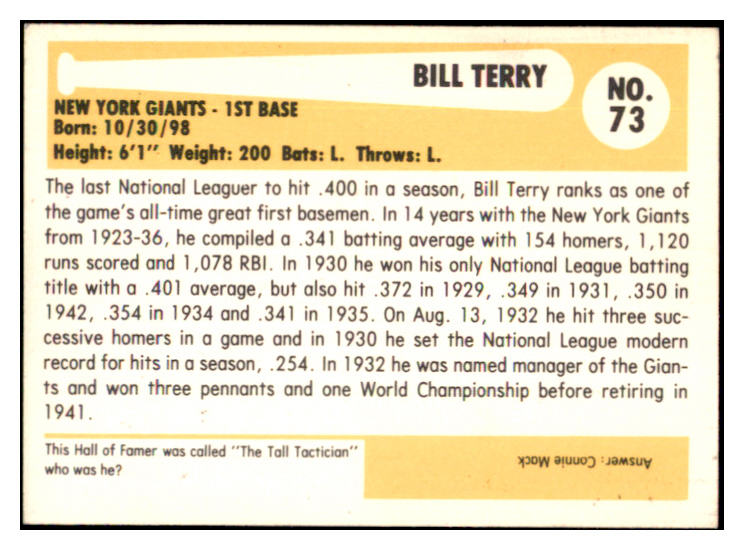 BILL TERRY

NO. 73

NEW YORK GIANTS - 1ST BASE
Born: 10/30/98
Height: 6'1'' Weight: 200 Bats: L. Throws: L.

The last National Leaguer to hit .400 in a season, Bill Terry ranks as one of the game's all-time great first basemen. In 14 years with the New York Giants from 1923-36, he compiled a .341 batting average with 154 homers, 1,120 runs scored and 1,078 RBI. In 1930 he won his only National League batting title with a .401 average, but also hit .372 in 1929, .349 in 1931, .350 in 1942, .354 in 1934 and .341 in 1935. On Aug. 13, 1932 he hit three successive homers in a game and in 1930 he set the National League modern record for hits in a season, .254. In 1932 he was named manager of the Giants and won three pennants and one World Championship before retiring in 1941.

This Hall of Famer was called ''The Tall Tactician'' who was he?

Answer: Connie Mack